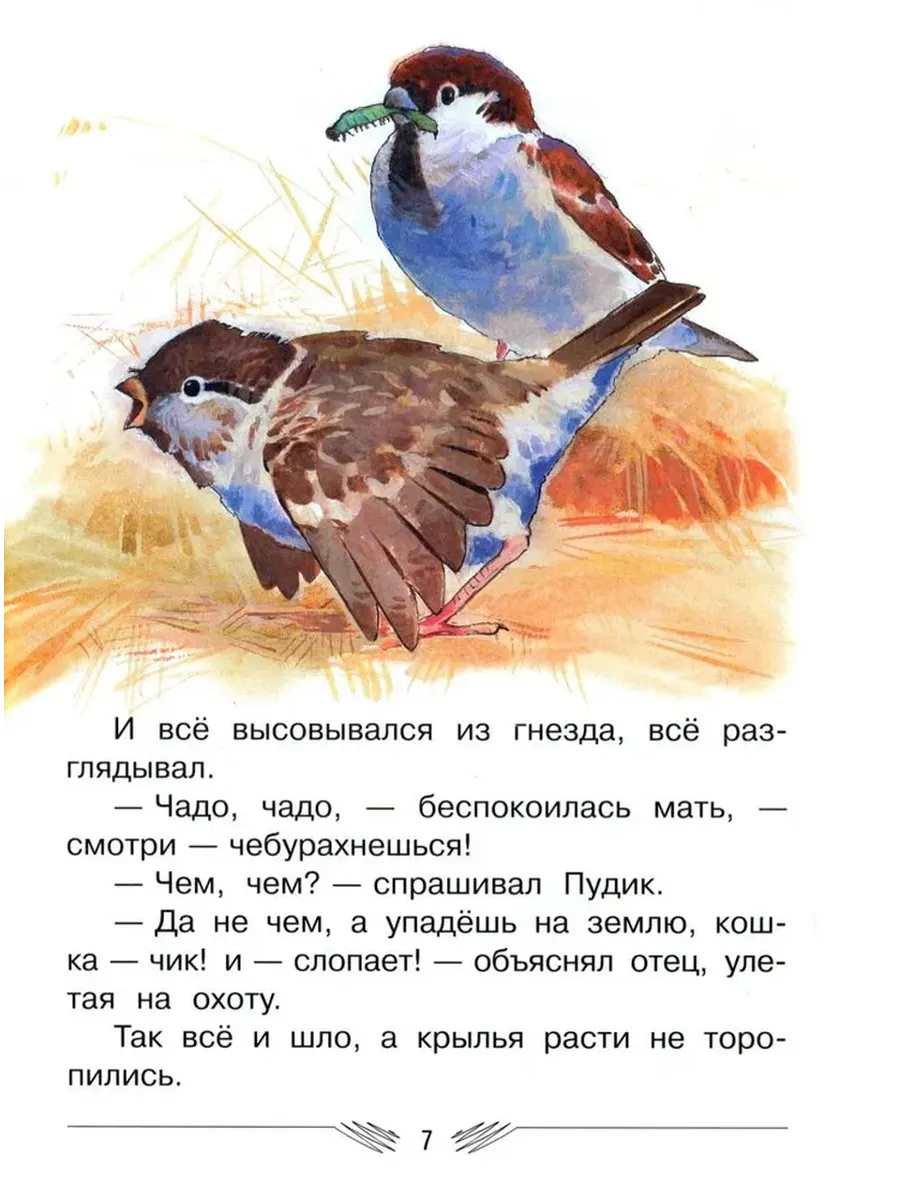 И всё высовывался из гнезда, всё разглядывал.

— Чадо, чадо, — беспокоилась мать, — смотри — чебурахнешься!

— Чем, чем? — спрашивал Пудик.

— Да не чем, а упадёшь на землю, кошка — чик! и — слопает! — объяснял отец, улетая на охоту.

Так всё и шло, а крылья расти не торопились.

7